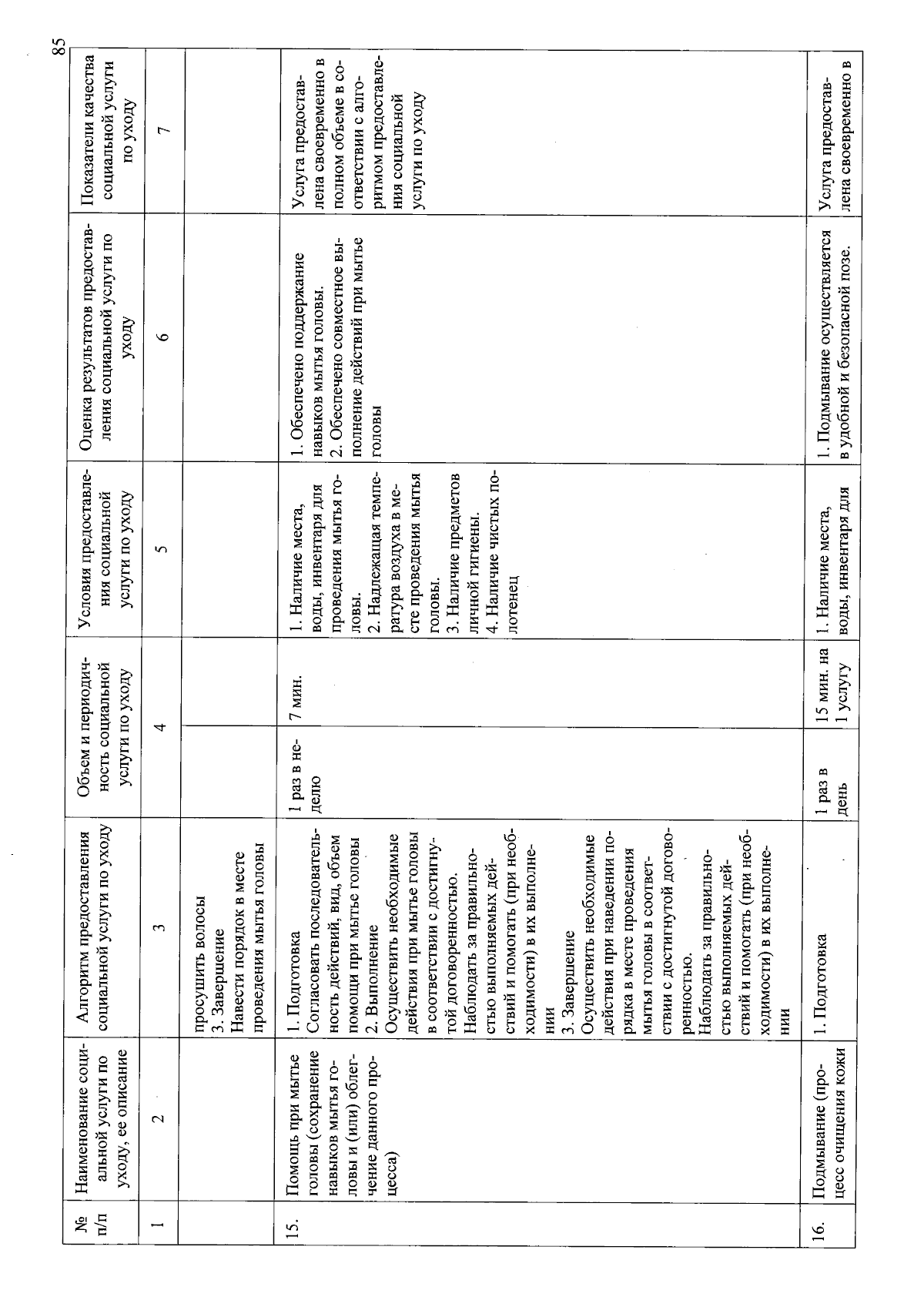 85

| № п/п | Наименование социальной услуги по уходу, ее описание | Алгоритм предоставления социальной услуги по уходу | Объем и периодичность социальной услуги по уходу | | Условия предоставления социальной услуги по уходу | Оценка результатов предоставления социальной услуги по уходу | Показатели качества социальной услуги по уходу |
|---|---|---|---|---|---|---|---|
| 1 | 2 | 3 | 4 | | 5 | 6 | 7 |
| | | просушить волосы 3. Завершение Навести порядок в месте проведения мытья головы | | | | | |
| 15. | Помощь при мытье головы (сохранение навыков мытья головы и (или) облегчение данного процесса) | 1. Подготовка Согласовать последовательность действий, вид, объем помощи при мытье головы 2. Выполнение Осуществить необходимые действия при мытье головы в соответствии с достигнутой договоренностью. Наблюдать за правильностью выполняемых действий и помогать (при необходимости) в их выполнении 3. Завершение Осуществить необходимые действия при наведении порядка в месте проведения мытья головы в соответствии с достигнутой договоренностью. Наблюдать за правильностью выполняемых действий и помогать (при необходимости) в их выполнении | 1 раз в неделю | 7 мин. | 1. Наличие места, воды, инвентаря для проведения мытья головы. 2. Надлежащая температура воздуха в месте проведения мытья головы. 3. Наличие предметов личной гигиены. 4. Наличие чистых полотенец | 1. Обеспечено поддержание навыков мытья головы. 2. Обеспечено совместное выполнение действий при мытье головы | Услуга предоставлена своевременно в полном объеме в соответствии с алгоритмом предоставления социальной услуги по уходу |
| 16. | Подмывание (процесс очищения кожи | 1. Подготовка | 1 раз в день | 15 мин. на 1 услугу | 1. Наличие места, воды, инвентаря для | 1. Подмывание осуществляется в удобной и безопасной позе. | Услуга предоставлена своевременно в |